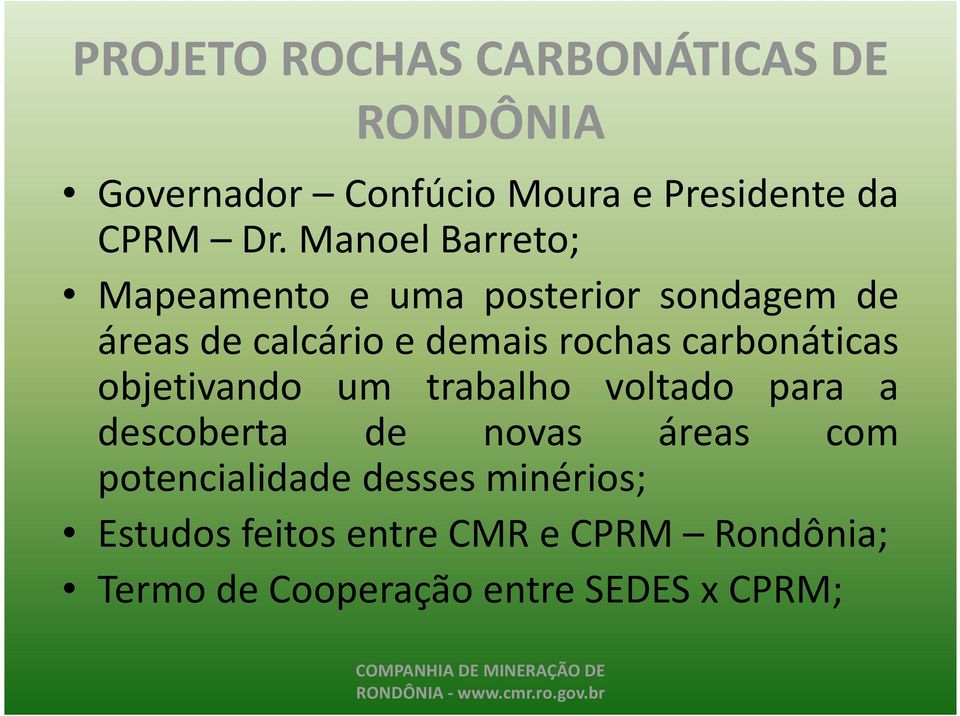 PROJETO ROCHAS CARBONÁTICAS DE RONDÔNIA

• Governador – Confúcio Moura e Presidente da CPRM – Dr. Manoel Barreto;

• Mapeamento e uma posterior sondagem de áreas de calcário e demais rochas carbonáticas objetivando um trabalho voltado para a descoberta de novas áreas com potencialidade desses minérios;

• Estudos feitos entre CMR e CPRM – Rondônia;

• Termo de Cooperação entre SEDES x CPRM;

COMPANHIA DE MINERAÇÃO DE RONDÔNIA - www.cmr.ro.gov.br